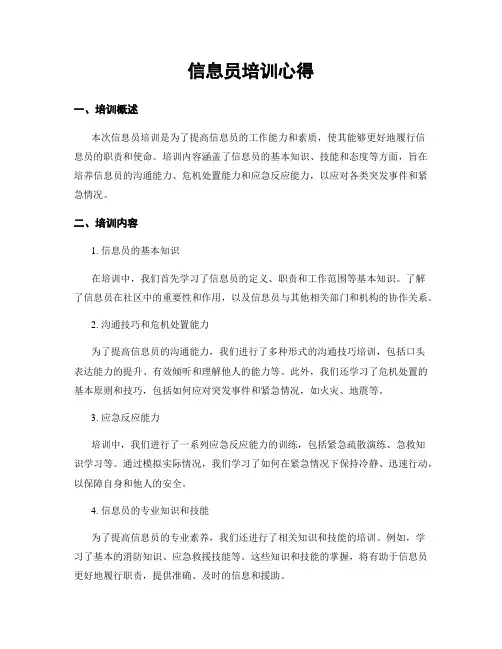 信息员培训心得

一、培训概述

本次信息员培训是为了提高信息员的工作能力和素质，使其能够更好地履行信息员的职责和使命。培训内容涵盖了信息员的基本知识、技能和态度等方面，旨在培养信息员的沟通能力、危机处置能力和应急反应能力，以应对各类突发事件和紧急情况。

二、培训内容

1. 信息员的基本知识

在培训中，我们首先学习了信息员的定义、职责和工作范围等基本知识。了解了信息员在社区中的重要性和作用，以及信息员与其他相关部门和机构的协作关系。

2. 沟通技巧和危机处置能力

为了提高信息员的沟通能力，我们进行了多种形式的沟通技巧培训，包括口头表达能力的提升、有效倾听和理解他人的能力等。此外，我们还学习了危机处置的基本原则和技巧，包括如何应对突发事件和紧急情况，如火灾、地震等。

3. 应急反应能力

培训中，我们进行了一系列应急反应能力的训练，包括紧急疏散演练、急救知识学习等。通过模拟实际情况，我们学习了如何在紧急情况下保持冷静、迅速行动，以保障自身和他人的安全。

4. 信息员的专业知识和技能

为了提高信息员的专业素养，我们还进行了相关知识和技能的培训。例如，学习了基本的消防知识、应急救援技能等。这些知识和技能的掌握，将有助于信息员更好地履行职责，提供准确、及时的信息和援助。